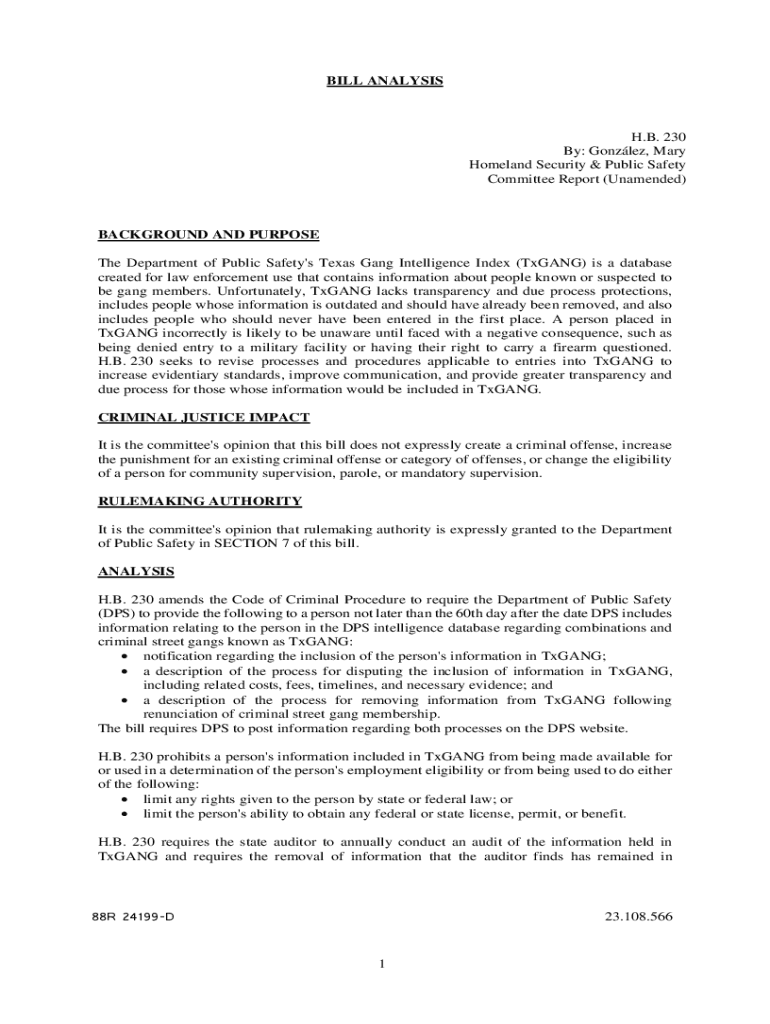 BILL ANALYSIS

H.B. 230
By: González, Mary
Homeland Security & Public Safety
Committee Report (Unamended)

BACKGROUND AND PURPOSE

The Department of Public Safety's Texas Gang Intelligence Index (TxGANG) is a database created for law enforcement use that contains information about people known or suspected to be gang members. Unfortunately, TxGANG lacks transparency and due process protections, includes people whose information is outdated and should have already been removed, and also includes people who should never have been entered in the first place. A person placed in TxGANG incorrectly is likely to be unaware until faced with a negative consequence, such as being denied entry to a military facility or having their right to carry a firearm questioned. H.B. 230 seeks to revise processes and procedures applicable to entries into TxGANG to increase evidentiary standards, improve communication, and provide greater transparency and due process for those whose information would be included in TxGANG.

CRIMINAL JUSTICE IMPACT

It is the committee's opinion that this bill does not expressly create a criminal offense, increase the punishment for an existing criminal offense or category of offenses, or change the eligibility of a person for community supervision, parole, or mandatory supervision.

RULEMAKING AUTHORITY

It is the committee's opinion that rulemaking authority is expressly granted to the Department of Public Safety in SECTION 7 of this bill.

ANALYSIS

H.B. 230 amends the Code of Criminal Procedure to require the Department of Public Safety (DPS) to provide the following to a person not later than the 60th day after the date DPS includes information relating to the person in the DPS intelligence database regarding combinations and criminal street gangs known as TxGANG:
• notification regarding the inclusion of the person's information in TxGANG;
• a description of the process for disputing the inclusion of information in TxGANG, including related costs, fees, timelines, and necessary evidence; and
• a description of the process for removing information from TxGANG following renunciation of criminal street gang membership.
The bill requires DPS to post information regarding both processes on the DPS website.

H.B. 230 prohibits a person's information included in TxGANG from being made available for or used in a determination of the person's employment eligibility or from being used to do either of the following:
• limit any rights given to the person by state or federal law; or
• limit the person's ability to obtain any federal or state license, permit, or benefit.

H.B. 230 requires the state auditor to annually conduct an audit of the information held in TxGANG and requires the removal of information that the auditor finds has remained in

88R 24199-D

23.108.566

1